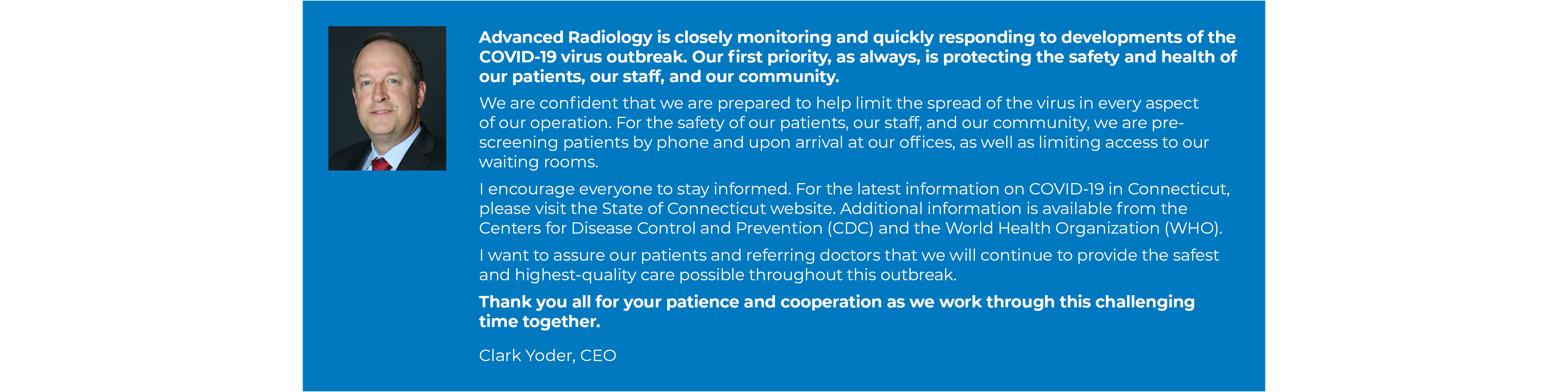 Advanced Radiology is closely monitoring and quickly responding to developments of the COVID-19 virus outbreak. Our first priority, as always, is protecting the safety and health of our patients, our staff, and our community.

We are confident that we are prepared to help limit the spread of the virus in every aspect of our operation. For the safety of our patients, our staff, and our community, we are pre-screening patients by phone and upon arrival at our offices, as well as limiting access to our waiting rooms.

I encourage everyone to stay informed. For the latest information on COVID-19 in Connecticut, please visit the State of Connecticut website. Additional information is available from the Centers for Disease Control and Prevention (CDC) and the World Health Organization (WHO).

I want to assure our patients and referring doctors that we will continue to provide the safest and highest-quality care possible throughout this outbreak.

Thank you all for your patience and cooperation as we work through this challenging time together.

Clark Yoder, CEO